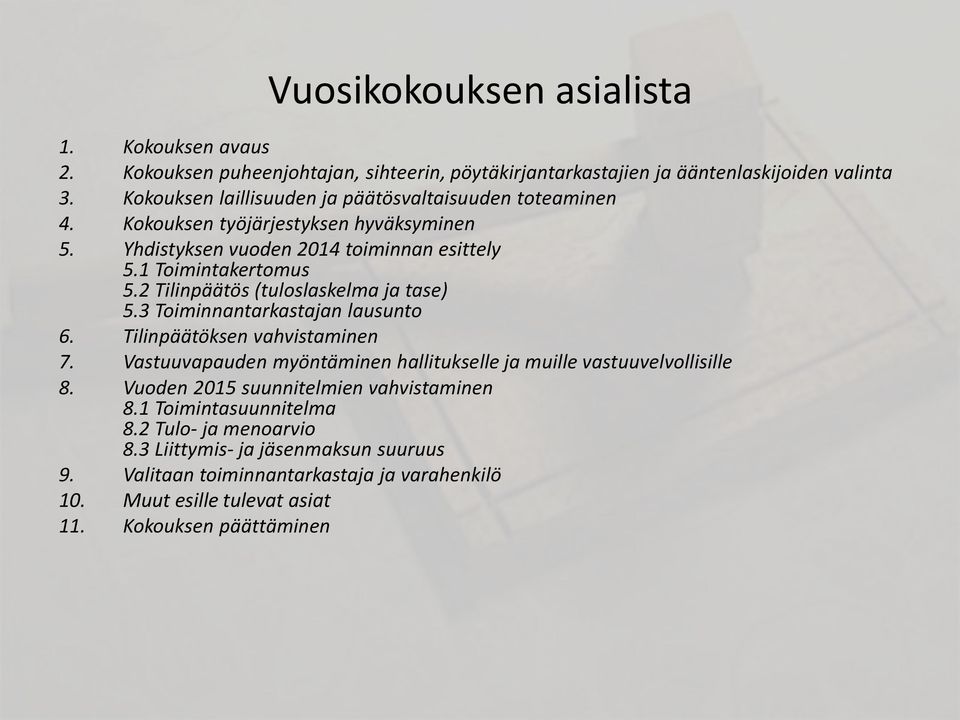 Vuosikokouksen asialista

1. Kokouksen avaus
2. Kokouksen puheenjohtajan, sihteerin, pöytäkirjantarkastajien ja ääntenlaskijoiden valinta
3. Kokouksen laillisuuden ja päätösvaltaisuuden toteaminen
4. Kokouksen työjärjestyksen hyväksyminen
5. Yhdistyksen vuoden 2014 toiminnan esittely
5.1 Toimintakertomus
5.2 Tilinpäätös (tuloslaskelma ja tase)
5.3 Toiminnantarkastajan lausunto
6. Tilinpäätöksen vahvistaminen
7. Vastuuvapauden myöntäminen hallitukselle ja muille vastuuvelvollisille
8. Vuoden 2015 suunnitelmien vahvistaminen
8.1 Toimintasuunnitelma
8.2 Tulo- ja menoarvio
8.3 Liittymis- ja jäsenmaksun suuruus
9. Valitaan toiminnantarkastaja ja varahenkilö
10. Muut esille tulevat asiat
11. Kokouksen päättäminen